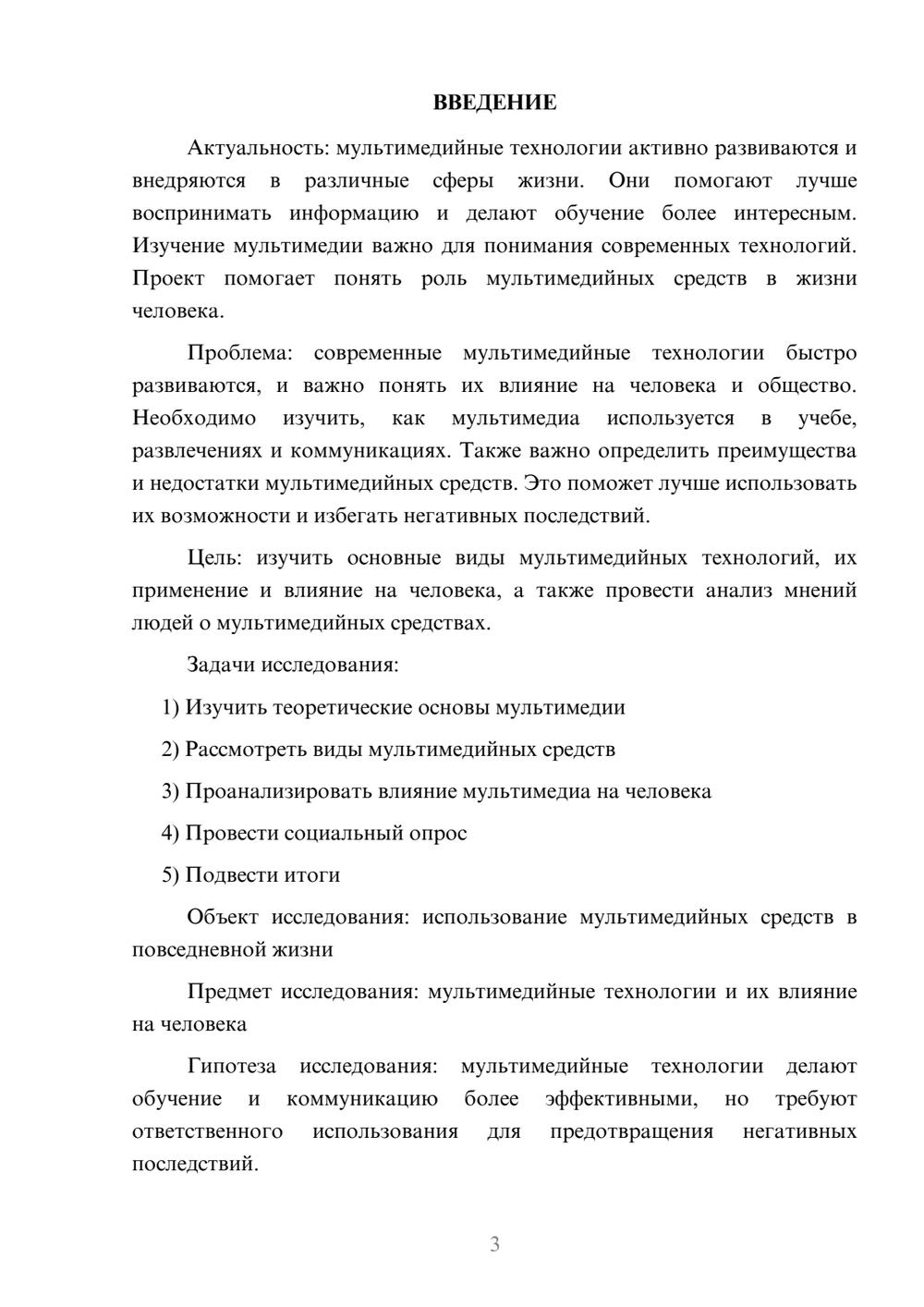 ВВЕДЕНИЕ

Актуальность: мультимедийные технологии активно развиваются и внедряются в различные сферы жизни. Они помогают лучше воспринимать информацию и делают обучение более интересным. Изучение мультимедии важно для понимания современных технологий. Проект помогает понять роль мультимедийных средств в жизни человека.

Проблема: современные мультимедийные технологии быстро развиваются, и важно понять их влияние на человека и общество. Необходимо изучить, как мультимедиа используется в учебе, развлечениях и коммуникациях. Также важно определить преимущества и недостатки мультимедийных средств. Это поможет лучше использовать их возможности и избегать негативных последствий.

Цель: изучить основные виды мультимедийных технологий, их применение и влияние на человека, а также провести анализ мнений людей о мультимедийных средствах.

Задачи исследования:

1) Изучить теоретические основы мультимедии

2) Рассмотреть виды мультимедийных средств

3) Проанализировать влияние мультимедиа на человека

4) Провести социальный опрос

5) Подвести итоги

Объект исследования: использование мультимедийных средств в повседневной жизни

Предмет исследования: мультимедийные технологии и их влияние на человека

Гипотеза исследования: мультимедийные технологии делают обучение и коммуникацию более эффективными, но требуют ответственного использования для предотвращения негативных последствий.

3